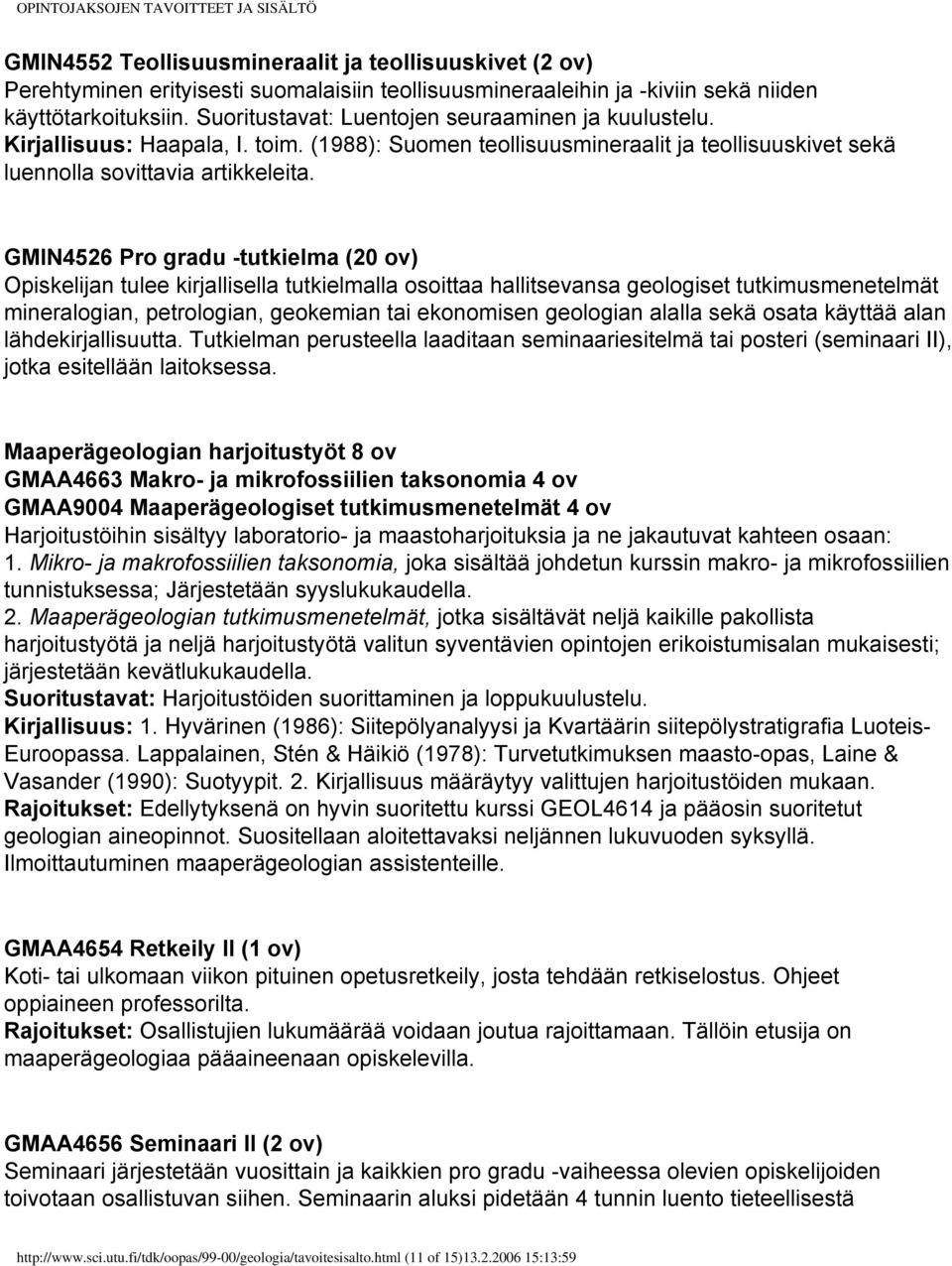 OPINTOJAKSOJEN TAVOITTEET JA SISÄLTÖ

GMIN4552 Teollisuusmineraalit ja teollisuuskivet (2 ov)
Perehtyminen erityisesti suomalaisiin teollisuusmineraaleihin ja -kiviin sekä niiden käyttötarkoituksiin. Suoritustavat: Luentojen seuraaminen ja kuulustelu.
Kirjallisuus: Haapala, I. toim. (1988): Suomen teollisuusmineraalit ja teollisuuskivet sekä luennolla sovittavia artikkeleita.

GMIN4526 Pro gradu -tutkielma (20 ov)
Opiskelijan tulee kirjallisella tutkielmalla osoittaa hallitsevansa geologiset tutkimusmenetelmät mineralogian, petrologian, geokemian tai ekonomisen geologian alalla sekä osata käyttää alan lähdekirjallisuutta. Tutkielman perusteella laaditaan seminaariesitelmä tai posteri (seminaari II), jotka esitellään laitoksessa.

Maaperägeologian harjoitustyöt 8 ov
GMAA4663 Makro- ja mikrofossiilien taksonomia 4 ov
GMAA9004 Maaperägeologiset tutkimusmenetelmät 4 ov
Harjoitustöihin sisältyy laboratorio- ja maastoharjoituksia ja ne jakautuvat kahteen osaan:
1. Mikro- ja makrofossiilien taksonomia, joka sisältää johdetun kurssin makro- ja mikrofossiilien tunnistuksessa; Järjestetään syyslukukaudella.
2. Maaperägeologian tutkimusmenetelmät, jotka sisältävät neljä kaikille pakollista harjoitustyötä ja neljä harjoitustyötä valitun syventävien opintojen erikoistumisalan mukaisesti; järjestetään kevätlukukaudella.
Suoritustavat: Harjoitustöiden suorittaminen ja loppukuulustelu.
Kirjallisuus: 1. Hyvärinen (1986): Siitepölyanalyysi ja Kvartäärin siitepölystratigrafia Luoteis-Euroopassa. Lappalainen, Stén & Häikiö (1978): Turvetutkimuksen maasto-opas, Laine & Vasander (1990): Suotyypit. 2. Kirjallisuus määräytyy valittujen harjoitustöiden mukaan.
Rajoitukset: Edellytyksenä on hyvin suoritettu kurssi GEOL4614 ja pääosin suoritetut geologian aineopinnot. Suositellaan aloitettavaksi neljännen lukuvuoden syksyllä. Ilmoittautuminen maaperägeologian assistenteille.

GMAA4654 Retkeily II (1 ov)
Koti- tai ulkomaan viikon pituinen opetusretkeily, josta tehdään retkiselostus. Ohjeet oppiaineen professorilta.
Rajoitukset: Osallistujien lukumäärää voidaan joutua rajoittamaan. Tällöin etusija on maaperägeologiaa pääaineenaan opiskelevilla.

GMAA4656 Seminaari II (2 ov)
Seminaari järjestetään vuosittain ja kaikkien pro gradu -vaiheessa olevien opiskelijoiden toivotaan osallistuvan siihen. Seminaarin aluksi pidetään 4 tunnin luento tieteellisestä

http://www.sci.utu.fi/tdk/oopas/99-00/geologia/tavoitesisalto.html (11 of 15)13.2.2006 15:13:59